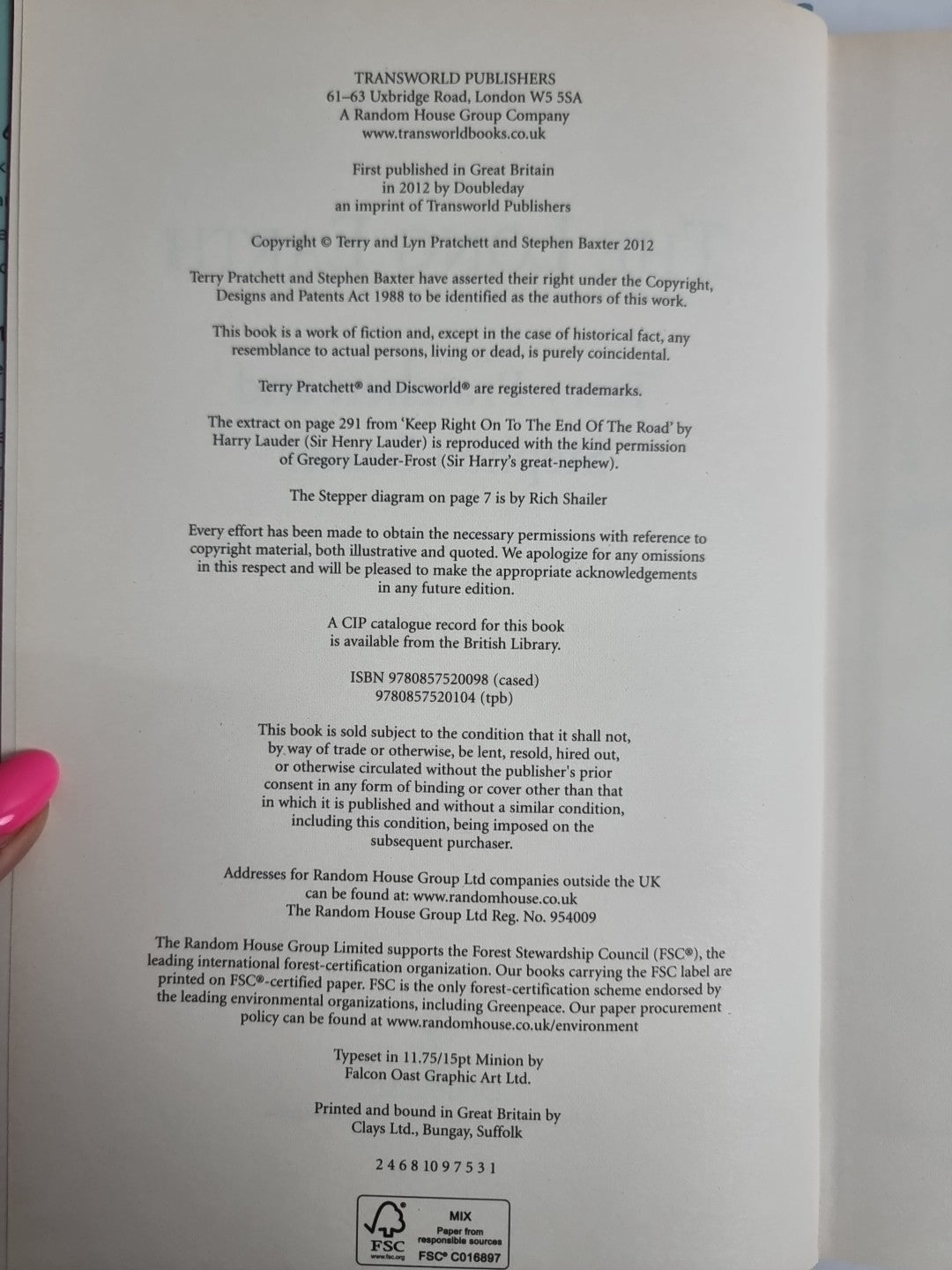 TRANSWORLD PUBLISHERS
61–63 Uxbridge Road, London W5 5SA
A Random House Group Company
www.transworldbooks.co.uk

First published in Great Britain
in 2012 by Doubleday
an imprint of Transworld Publishers

Copyright © Terry and Lyn Pratchett and Stephen Baxter 2012

Terry Pratchett and Stephen Baxter have asserted their right under the Copyright, Designs and Patents Act 1988 to be identified as the authors of this work.

This book is a work of fiction and, except in the case of historical fact, any resemblance to actual persons, living or dead, is purely coincidental.

Terry Pratchett® and Discworld® are registered trademarks.

The extract on page 291 from 'Keep Right On To The End Of The Road' by Harry Lauder (Sir Henry Lauder) is reproduced with the kind permission of Gregory Lauder-Frost (Sir Harry's great-nephew).

The Stepper diagram on page 7 is by Rich Shailer

Every effort has been made to obtain the necessary permissions with reference to copyright material, both illustrative and quoted. We apologize for any omissions in this respect and will be pleased to make the appropriate acknowledgements in any future edition.

A CIP catalogue record for this book
is available from the British Library.

ISBN 9780857520098 (cased)
9780857520104 (tpb)

This book is sold subject to the condition that it shall not, by way of trade or otherwise, be lent, resold, hired out, or otherwise circulated without the publisher's prior consent in any form of binding or cover other than that in which it is published and without a similar condition, including this condition, being imposed on the subsequent purchaser.

Addresses for Random House Group Ltd companies outside the UK
can be found at: www.randomhouse.co.uk
The Random House Group Ltd Reg. No. 954009

The Random House Group Limited supports the Forest Stewardship Council (FSC®), the leading international forest-certification organization. Our books carrying the FSC label are printed on FSC®-certified paper. FSC is the only forest-certification scheme endorsed by the leading environmental organizations, including Greenpeace. Our paper procurement policy can be found at www.randomhouse.co.uk/environment

Typeset in 11.75/15pt Minion by
Falcon Oast Graphic Art Ltd.

Printed and bound in Great Britain by
Clays Ltd., Bungay, Suffolk

2 4 6 8 10 9 7 5 3 1

FSC
www.fsc.org
MIX
Paper from
responsible sources
FSC® C016897